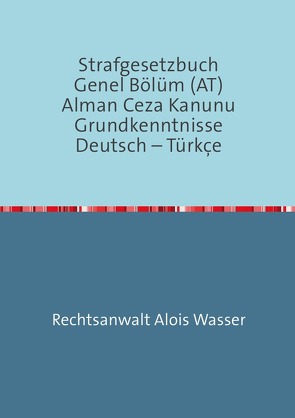 Strafgesetzbuch
Genel Bölüm (AT)
Alman Ceza Kanunu
Grundkenntnisse
Deutsch – Türkçe

Rechtsanwalt Alois Wasser